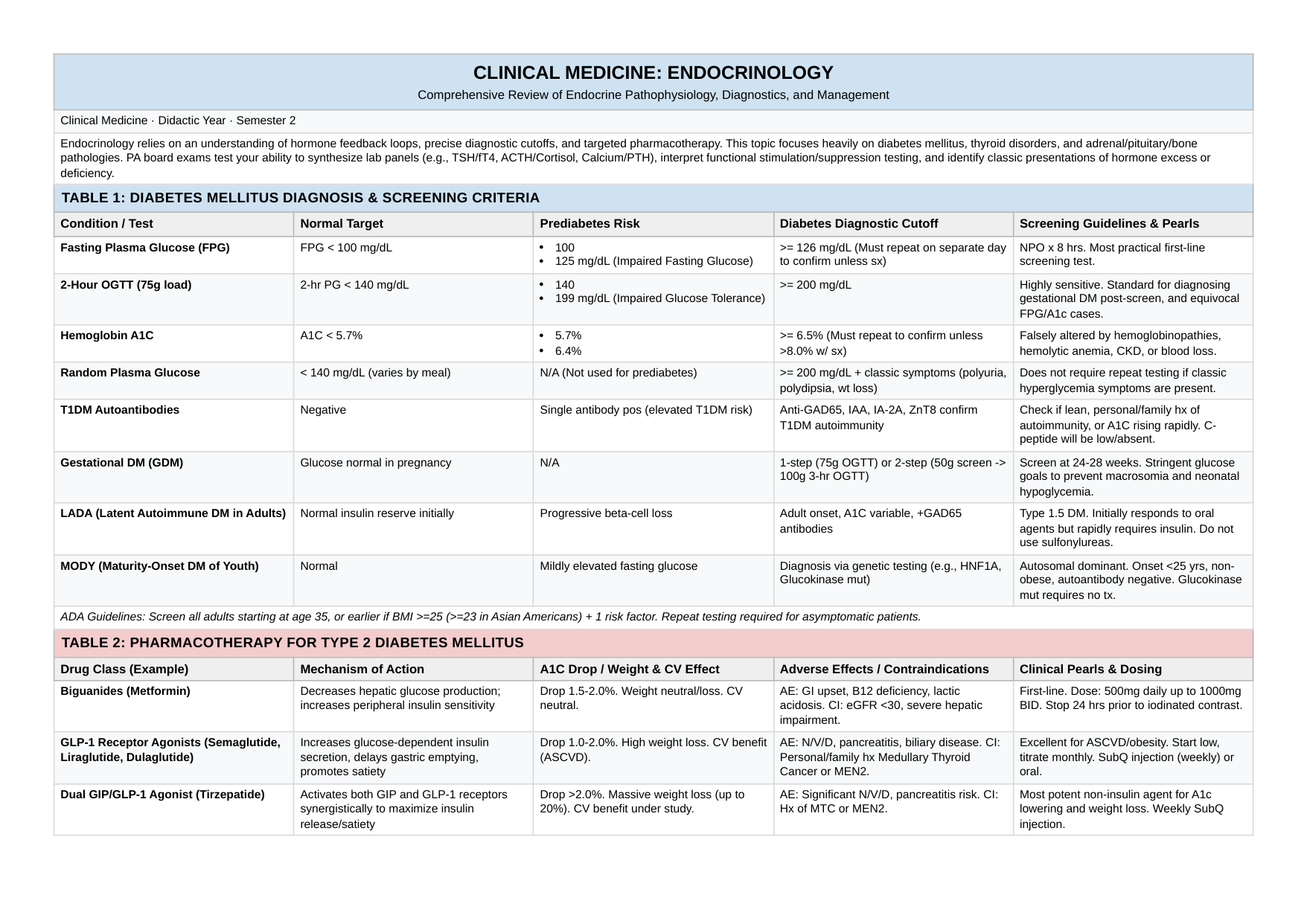 CLINICAL MEDICINE: ENDOCRINOLOGY

Comprehensive Review of Endocrine Pathophysiology, Diagnostics, and Management

Clinical Medicine · Didactic Year · Semester 2

Endocrinology relies on an understanding of hormone feedback loops, precise diagnostic cutoffs, and targeted pharmacotherapy. This topic focuses heavily on diabetes mellitus, thyroid disorders, and adrenal/pituitary/bone pathologies. PA board exams test your ability to synthesize lab panels (e.g., TSH/fT4, ACTH/Cortisol, Calcium/PTH), interpret functional stimulation/suppression testing, and identify classic presentations of hormone excess or deficiency.

TABLE 1: DIABETES MELLITUS DIAGNOSIS & SCREENING CRITERIA

| Condition / Test | Normal Target | Prediabetes Risk | Diabetes Diagnostic Cutoff | Screening Guidelines & Pearls |
|---|---|---|---|---|
| Fasting Plasma Glucose (FPG) | FPG < 100 mg/dL | • 100 • 125 mg/dL (Impaired Fasting Glucose) | >= 126 mg/dL (Must repeat on separate day to confirm unless sx) | NPO x 8 hrs. Most practical first-line screening test. |
| 2-Hour OGTT (75g load) | 2-hr PG < 140 mg/dL | • 140 • 199 mg/dL (Impaired Glucose Tolerance) | >= 200 mg/dL | Highly sensitive. Standard for diagnosing gestational DM post-screen, and equivocal FPG/A1c cases. |
| Hemoglobin A1C | A1C < 5.7% | • 5.7% • 6.4% | >= 6.5% (Must repeat to confirm unless >8.0% w/ sx) | Falsely altered by hemoglobinopathies, hemolytic anemia, CKD, or blood loss. |
| Random Plasma Glucose | < 140 mg/dL (varies by meal) | N/A (Not used for prediabetes) | >= 200 mg/dL + classic symptoms (polyuria, polydipsia, wt loss) | Does not require repeat testing if classic hyperglycemia symptoms are present. |
| T1DM Autoantibodies | Negative | Single antibody pos (elevated T1DM risk) | Anti-GAD65, IAA, IA-2A, ZnT8 confirm T1DM autoimmunity | Check if lean, personal/family hx of autoimmunity, or A1C rising rapidly. C-peptide will be low/absent. |
| Gestational DM (GDM) | Glucose normal in pregnancy | N/A | 1-step (75g OGTT) or 2-step (50g screen -> 100g 3-hr OGTT) | Screen at 24-28 weeks. Stringent glucose goals to prevent macrosomia and neonatal hypoglycemia. |
| LADA (Latent Autoimmune DM in Adults) | Normal insulin reserve initially | Progressive beta-cell loss | Adult onset, A1C variable, +GAD65 antibodies | Type 1.5 DM. Initially responds to oral agents but rapidly requires insulin. Do not use sulfonylureas. |
| MODY (Maturity-Onset DM of Youth) | Normal | Mildly elevated fasting glucose | Diagnosis via genetic testing (e.g., HNF1A, Glucokinase mut) | Autosomal dominant. Onset <25 yrs, non-obese, autoantibody negative. Glucokinase mut requires no tx. |

ADA Guidelines: Screen all adults starting at age 35, or earlier if BMI >=25 (>=23 in Asian Americans) + 1 risk factor. Repeat testing required for asymptomatic patients.

TABLE 2: PHARMACOTHERAPY FOR TYPE 2 DIABETES MELLITUS

| Drug Class (Example) | Mechanism of Action | A1C Drop / Weight & CV Effect | Adverse Effects / Contraindications | Clinical Pearls & Dosing |
|---|---|---|---|---|
| Biguanides (Metformin) | Decreases hepatic glucose production; increases peripheral insulin sensitivity | Drop 1.5-2.0%. Weight neutral/loss. CV neutral. | AE: GI upset, B12 deficiency, lactic acidosis. CI: eGFR <30, severe hepatic impairment. | First-line. Dose: 500mg daily up to 1000mg BID. Stop 24 hrs prior to iodinated contrast. |
| GLP-1 Receptor Agonists (Semaglutide, Liraglutide, Dulaglutide) | Increases glucose-dependent insulin secretion, delays gastric emptying, promotes satiety | Drop 1.0-2.0%. High weight loss. CV benefit (ASCVD). | AE: N/V/D, pancreatitis, biliary disease. CI: Personal/family hx Medullary Thyroid Cancer or MEN2. | Excellent for ASCVD/obesity. Start low, titrate monthly. SubQ injection (weekly) or oral. |
| Dual GIP/GLP-1 Agonist (Tirzepatide) | Activates both GIP and GLP-1 receptors synergistically to maximize insulin release/satiety | Drop >2.0%. Massive weight loss (up to 20%). CV benefit under study. | AE: Significant N/V/D, pancreatitis risk. CI: Hx of MTC or MEN2. | Most potent non-insulin agent for A1c lowering and weight loss. Weekly SubQ injection. |